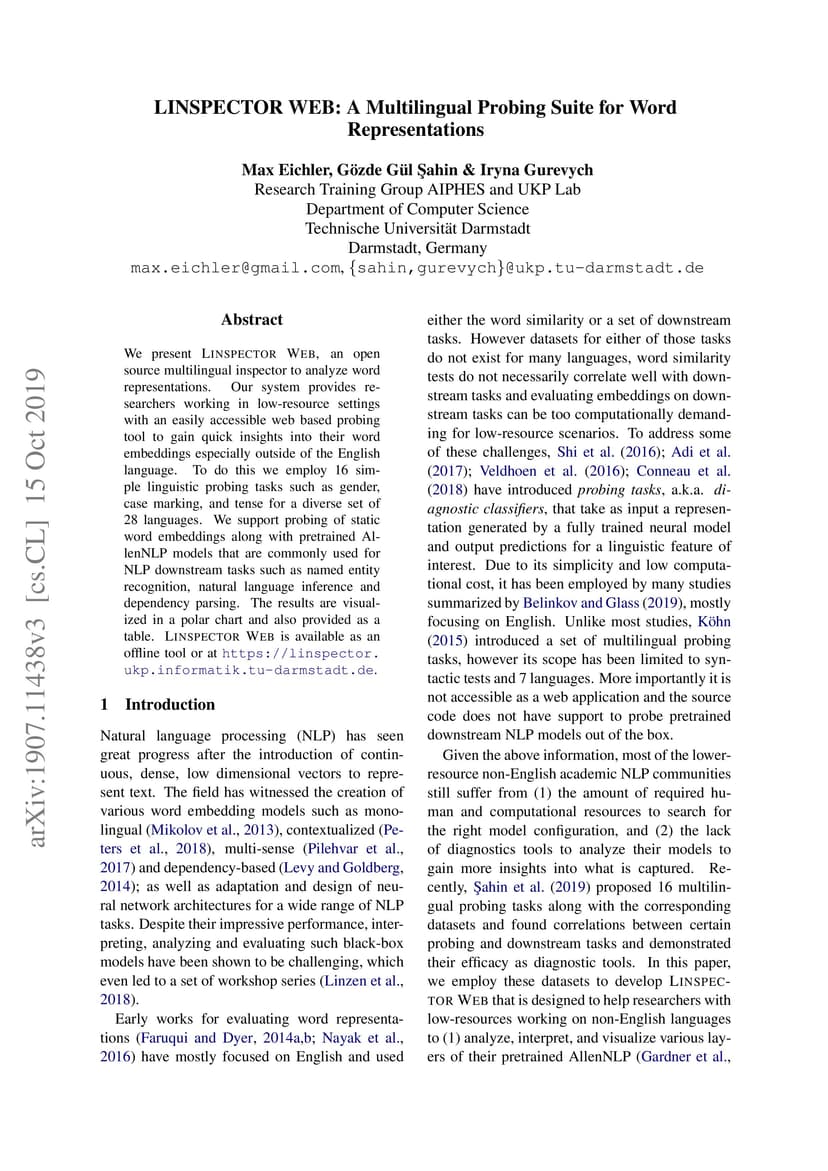 LINSPECTOR WEB: A Multilingual Probing Suite for Word Representations

Max Eichler, Gözde Gül Şahin & Iryna Gurevych
Research Training Group AIPHES and UKP Lab
Department of Computer Science
Technische Universität Darmstadt
Darmstadt, Germany
max.eichler@gmail.com, {sahin,gurevych}@ukp.tu-darmstadt.de

arXiv:1907.11438v3 [cs.CL] 15 Oct 2019

Abstract

We present LINSPECTOR WEB, an open source multilingual inspector to analyze word representations. Our system provides researchers working in low-resource settings with an easily accessible web based probing tool to gain quick insights into their word embeddings especially outside of the English language. To do this we employ 16 simple linguistic probing tasks such as gender, case marking, and tense for a diverse set of 28 languages. We support probing of static word embeddings along with pretrained AllenNLP models that are commonly used for NLP downstream tasks such as named entity recognition, natural language inference and dependency parsing. The results are visualized in a polar chart and also provided as a table. LINSPECTOR WEB is available as an offline tool or at https://linspector.ukp.informatik.tu-darmstadt.de.

1 Introduction

Natural language processing (NLP) has seen great progress after the introduction of continuous, dense, low dimensional vectors to represent text. The field has witnessed the creation of various word embedding models such as monolingual (Mikolov et al., 2013), contextualized (Peters et al., 2018), multi-sense (Pilehvar et al., 2017) and dependency-based (Levy and Goldberg, 2014); as well as adaptation and design of neural network architectures for a wide range of NLP tasks. Despite their impressive performance, interpreting, analyzing and evaluating such black-box models have been shown to be challenging, which even led to a set of workshop series (Linzen et al., 2018).

Early works for evaluating word representations (Faruqui and Dyer, 2014a,b; Nayak et al., 2016) have mostly focused on English and used either the word similarity or a set of downstream tasks. However datasets for either of those tasks do not exist for many languages, word similarity tests do not necessarily correlate well with downstream tasks and evaluating embeddings on downstream tasks can be too computationally demanding for low-resource scenarios. To address some of these challenges, Shi et al. (2016); Adi et al. (2017); Veldhoen et al. (2016); Conneau et al. (2018) have introduced probing tasks, a.k.a. diagnostic classifiers, that take as input a representation generated by a fully trained neural model and output predictions for a linguistic feature of interest. Due to its simplicity and low computational cost, it has been employed by many studies summarized by Belinkov and Glass (2019), mostly focusing on English. Unlike most studies, Köhn (2015) introduced a set of multilingual probing tasks, however its scope has been limited to syntactic tests and 7 languages. More importantly it is not accessible as a web application and the source code does not have support to probe pretrained downstream NLP models out of the box.

Given the above information, most of the lower-resource non-English academic NLP communities still suffer from (1) the amount of required human and computational resources to search for the right model configuration, and (2) the lack of diagnostics tools to analyze their models to gain more insights into what is captured. Recently, Şahin et al. (2019) proposed 16 multilingual probing tasks along with the corresponding datasets and found correlations between certain probing and downstream tasks and demonstrated their efficacy as diagnostic tools. In this paper, we employ these datasets to develop LINSPECTOR WEB that is designed to help researchers with low-resources working on non-English languages to (1) analyze, interpret, and visualize various layers of their pretrained AllenNLP (Gardner et al.,